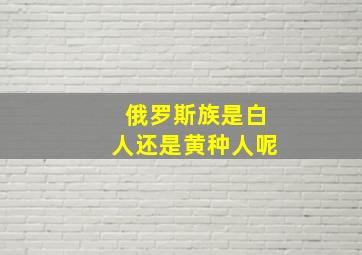 俄罗斯族是白人还是黄种人呢